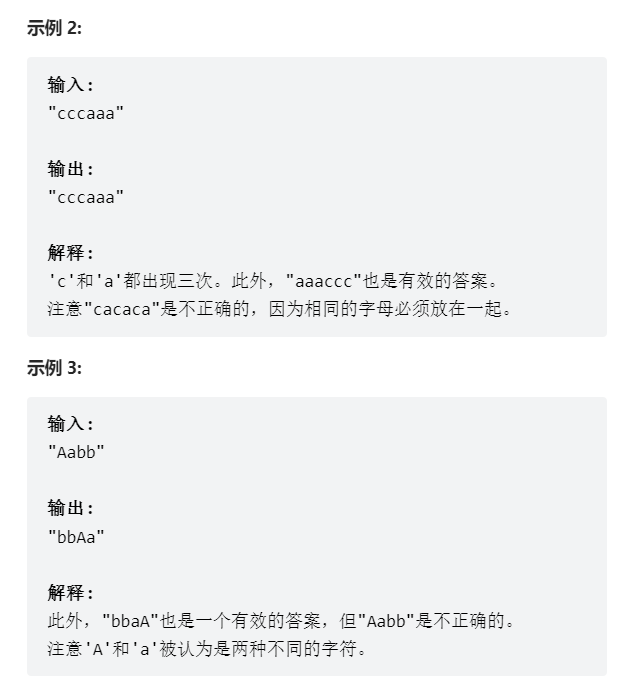 示例 2:

输入:
"cccaaa"

输出:
"cccaaa"

解释:
'c'和'a'都出现三次。此外，"aaaccc"也是有效的答案。
注意"cacaca"是不正确的，因为相同的字母必须放在一起。

示例 3:

输入:
"Aabb"

输出:
"bbAa"

解释:
此外，"bbaA"也是一个有效的答案，但"Aabb"是不正确的。
注意'A'和'a'被认为是两种不同的字符。